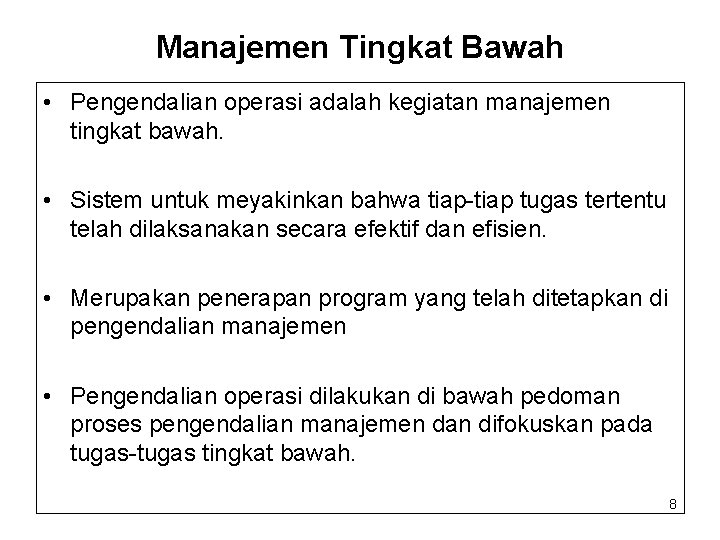 Manajemen Tingkat Bawah

• Pengendalian operasi adalah kegiatan manajemen tingkat bawah.

• Sistem untuk meyakinkan bahwa tiap-tiap tugas tertentu telah dilaksanakan secara efektif dan efisien.

• Merupakan penerapan program yang telah ditetapkan di pengendalian manajemen

• Pengendalian operasi dilakukan di bawah pedoman proses pengendalian manajemen dan difokuskan pada tugas-tugas tingkat bawah.

8